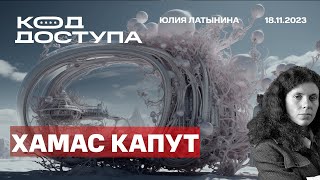 КОД ДОСТУПА

ЮЛИЯ ЛАТЫНИНА

18.11.2023

ХАМАС КАПУТ